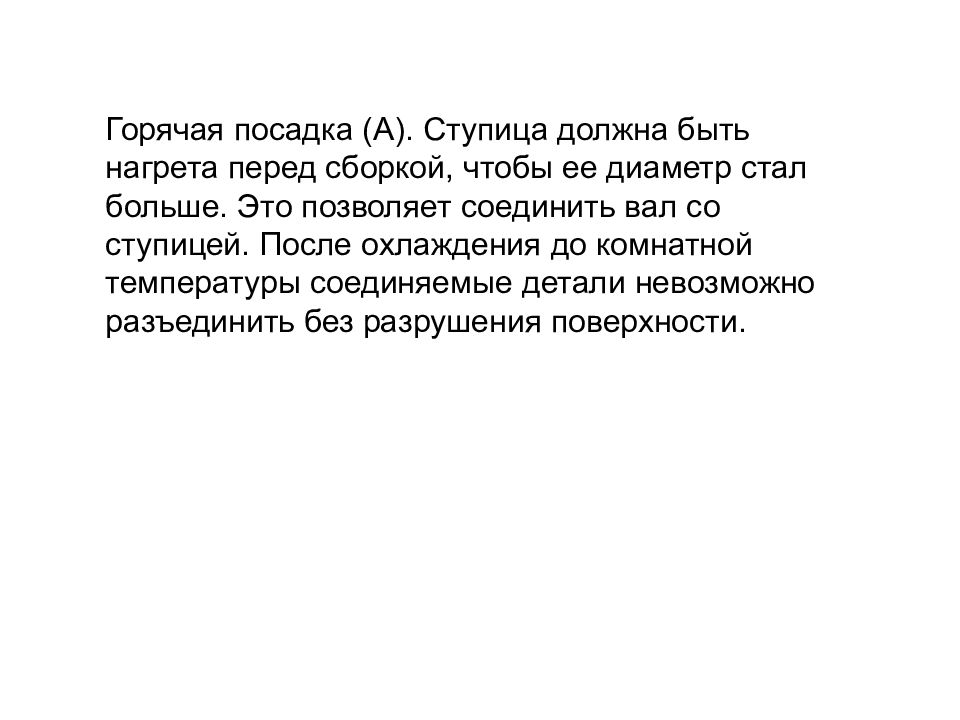 Горячая посадка (А). Ступица должна быть нагрета перед сборкой, чтобы ее диаметр стал больше. Это позволяет соединить вал со ступицей. После охлаждения до комнатной температуры соединяемые детали невозможно разъединить без разрушения поверхности.